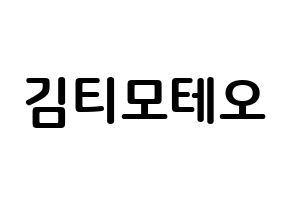 김티모테오